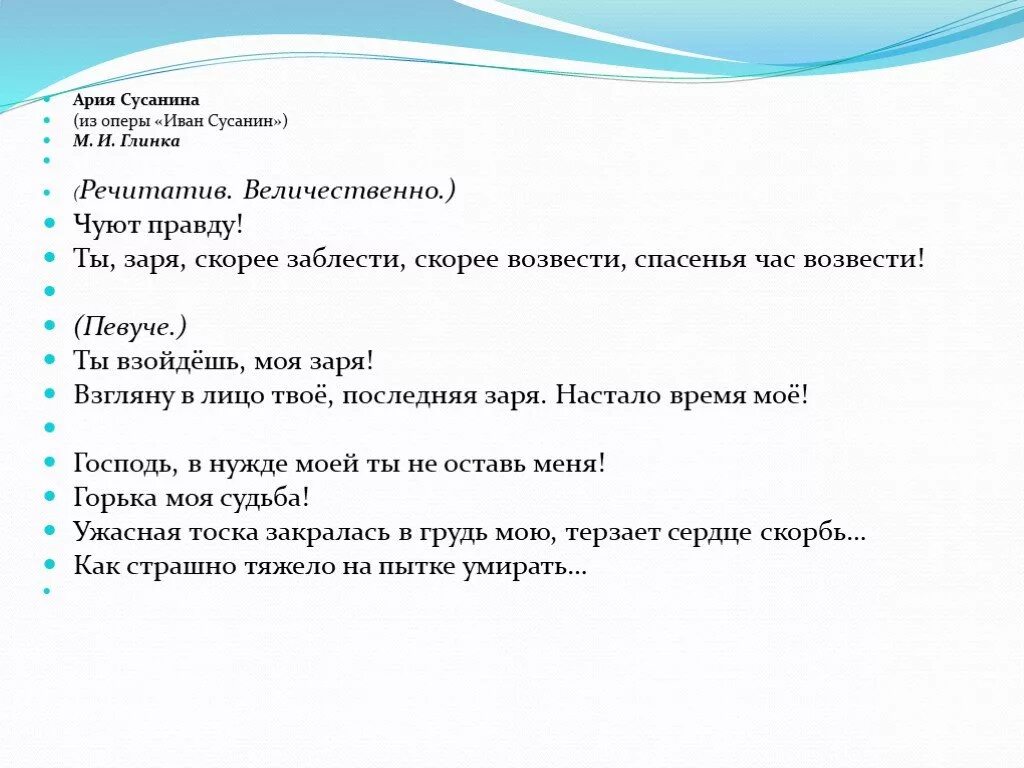 Ария Сусанина
(из оперы «Иван Сусанин»)
М. И. Глинка

(Речитатив. Величественно.)
Чуют правду!
Ты, заря, скорее заблести, скорее возвести, спасенья час возвести!

(Певуче.)
Ты взойдёшь, моя заря!
Взгляну в лицо твоё, последняя заря. Настало время моё!

Господь, в нужде моей ты не оставь меня!
Горька моя судьба!
Ужасная тоска закралась в грудь мою, терзает сердце скорбь…
Как страшно тяжело на пытке умирать…